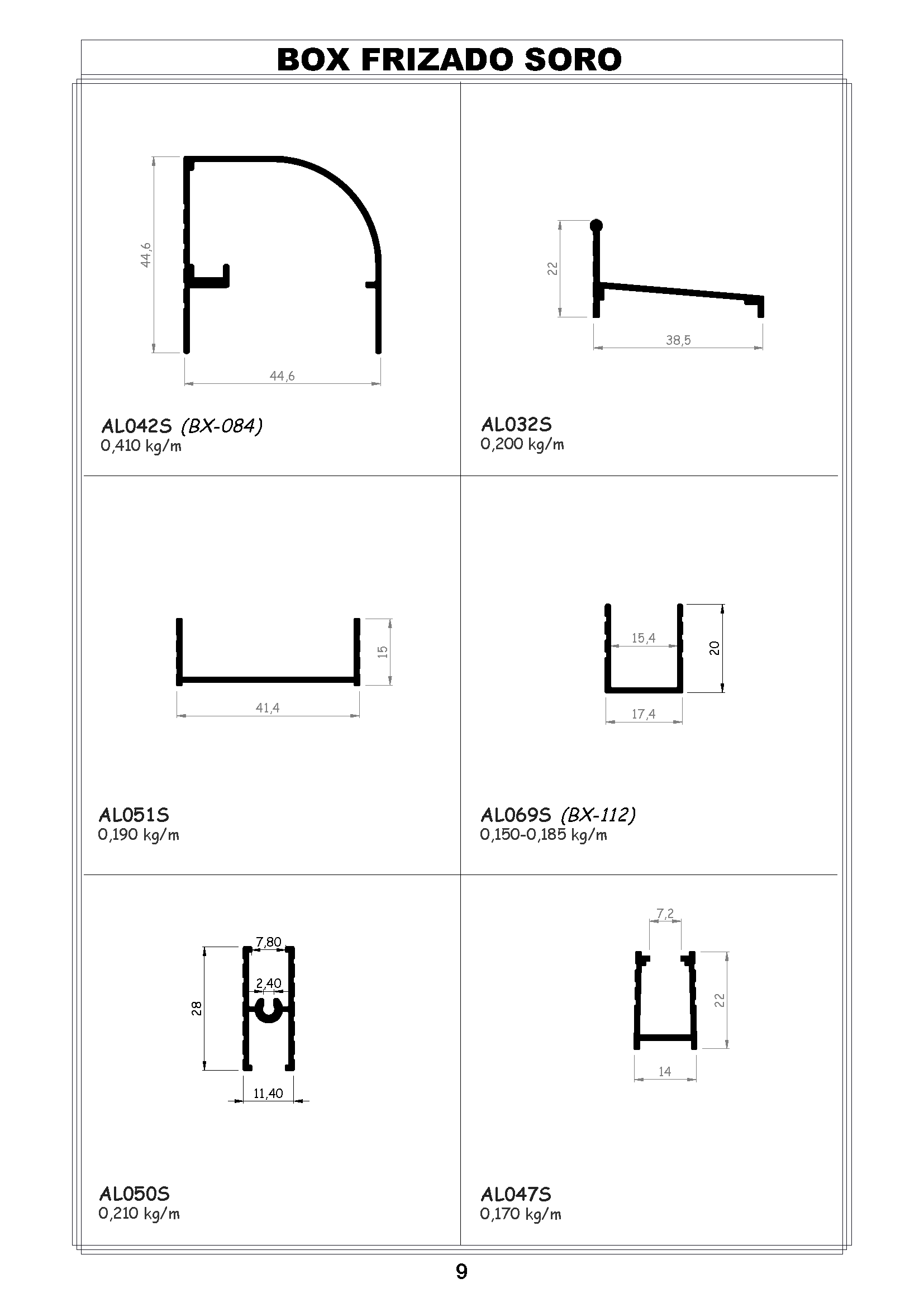 BOX FRIZADO SORO

44,6
44,6

AL042S (BX-084)
0,410 kg/m

22
38,5

AL032S
0,200 kg/m

15
41,4

AL051S
0,190 kg/m

15,4
20
17,4

AL069S (BX-112)
0,150-0,185 kg/m

7,80
2,40
28
11,40

AL050S
0,210 kg/m

7,2
22
14

AL047S
0,170 kg/m

9